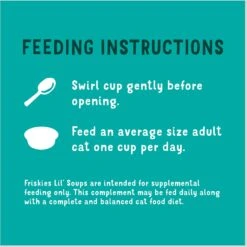 FEEDING INSTRUCTIONS

Swirl cup gently before opening.

Feed an average size adult cat one cup per day.

Friskies Lil' Soups are intended for supplemental feeding only. This complement may be fed daily along with a complete and balanced cat food diet.